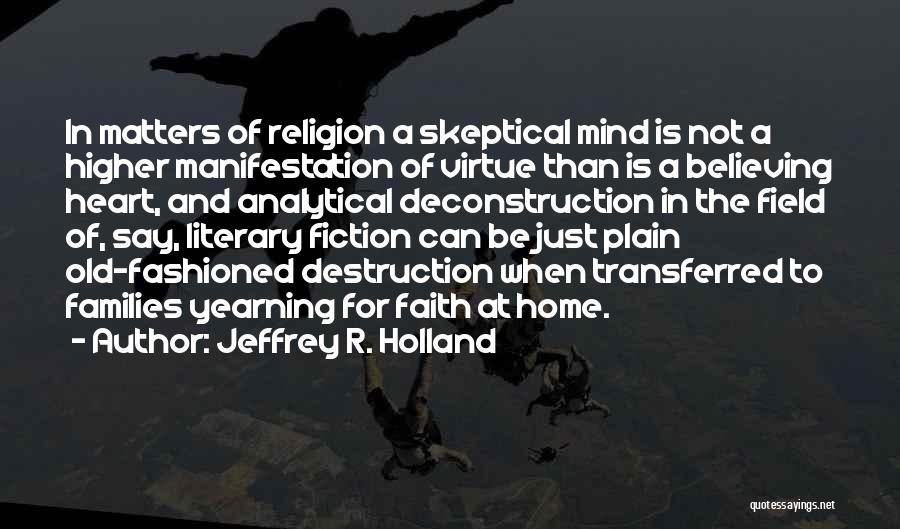 In matters of religion a skeptical mind is not a higher manifestation of virtue than is a believing heart, and analytical deconstruction in the field of, say, literary fiction can be just plain old-fashioned destruction when transferred to families yearning for faith at home.

- Author: Jeffrey R. Holland

quotessayings.net